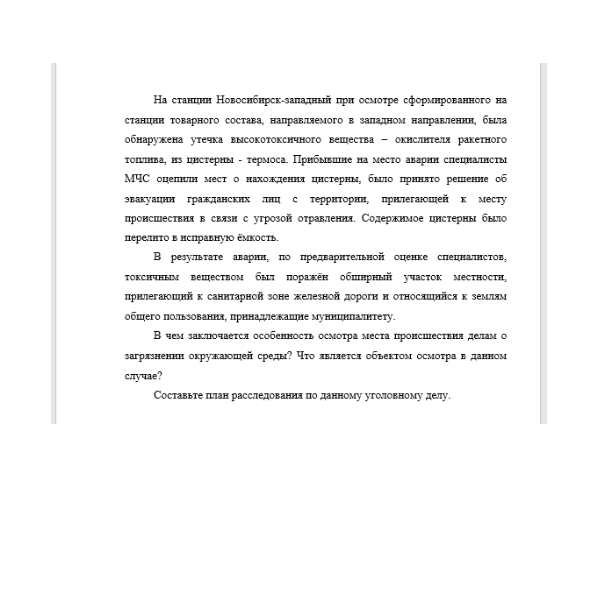 На станции Новосибирск-западный при осмотре сформированного на станции товарного состава, направляемого в западном направлении, была обнаружена утечка высокотоксичного вещества – окислителя ракетного топлива, из цистерны - термоса. Прибывшие на место аварии специалисты МЧС оцепили мест о нахождения цистерны, было принято решение об эвакуации гражданских лиц с территории, прилегающей к месту происшествия в связи с угрозой отравления. Содержимое цистерны было перелито в исправную ёмкость.

В результате аварии, по предварительной оценке специалистов, токсичным веществом был поражён обширный участок местности, прилегающий к санитарной зоне железной дороги и относящийся к землям общего пользования, принадлежащие муниципалитету.

В чем заключается особенность осмотра места происшествия делам о загрязнении окружающей среды? Что является объектом осмотра в данном случае?

Составьте план расследования по данному уголовному делу.